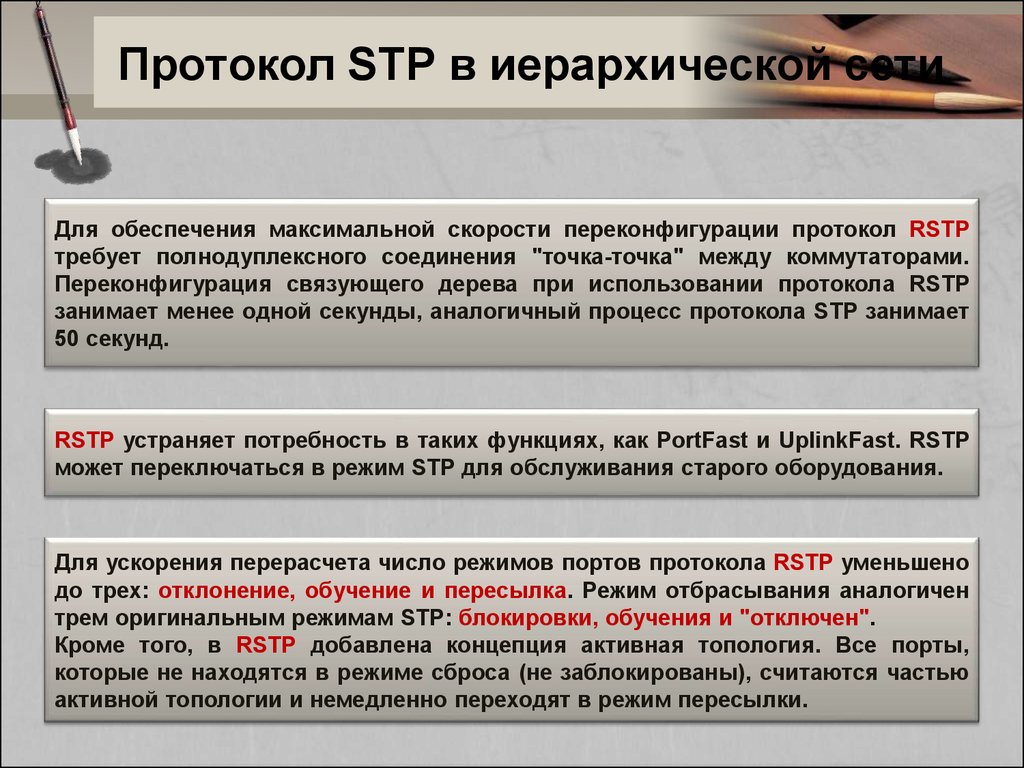 Протокол STP в иерархической сети

Для обеспечения максимальной скорости переконфигурации протокол RSTP требует полнодуплексного соединения "точка-точка" между коммутаторами. Переконфигурация связующего дерева при использовании протокола RSTP занимает менее одной секунды, аналогичный процесс протокола STP занимает 50 секунд.

RSTP устраняет потребность в таких функциях, как PortFast и UplinkFast. RSTP может переключаться в режим STP для обслуживания старого оборудования.

Для ускорения перерасчета число режимов портов протокола RSTP уменьшено до трех: отклонение, обучение и пересылка. Режим отбрасывания аналогичен трем оригинальным режимам STP: блокировки, обучения и "отключен".
Кроме того, в RSTP добавлена концепция активная топология. Все порты, которые не находятся в режиме сброса (не заблокированы), считаются частью активной топологии и немедленно переходят в режим пересылки.